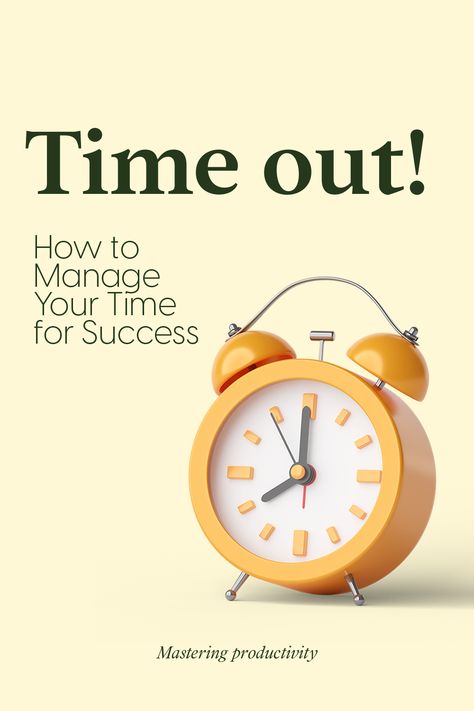 Time out!

How to Manage Your Time for Success

Mastering productivity